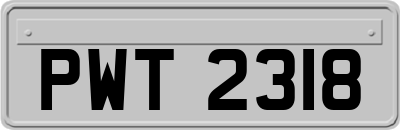 PWT 2318